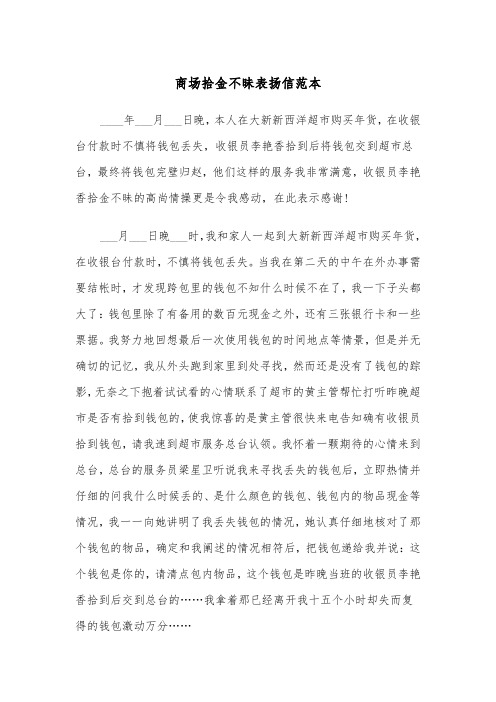 商场拾金不昧表扬信范本

____年___月___日晚，本人在大新新西洋超市购买年货，在收银台付款时不慎将钱包丢失，收银员李艳香拾到后将钱包交到超市总台，最终将钱包完璧归赵，他们这样的服务我非常满意，收银员李艳香拾金不昧的高尚情操更是令我感动，在此表示感谢！

___月___日晚___时，我和家人一起到大新新西洋超市购买年货，在收银台付款时，不慎将钱包丢失。当我在第二天的中午在外办事需要结帐时，才发现跨包里的钱包不知什么时候不在了，我一下子头都大了：钱包里除了有备用的数百元现金之外，还有三张银行卡和一些票据。我努力地回想最后一次使用钱包的时间地点等情景，但是并无确切的记忆，我从外头跑到家里到处寻找，然而还是没有了钱包的踪影，无奈之下抱着试试看的心情联系了超市的黄主管帮忙打听昨晚超市是否有拾到钱包的，使我惊喜的是黄主管很快来电告知确有收银员拾到钱包，请我速到超市服务总台认领。我怀着一颗期待的心情来到总台，总台的服务员梁星卫听说我来寻找丢失的钱包后，立即热情并仔细的问我什么时候丢的、是什么颜色的钱包、钱包内的物品现金等情况，我一一向她讲明了我丢失钱包的情况，她认真仔细地核对了那个钱包的物品，确定和我阐述的情况相符后，把钱包递给我并说：这个钱包是你的，请清点包内物品，这个钱包是昨晚当班的收银员李艳香拾到后交到总台的……我拿着那已经离开我十五个小时却失而复得的钱包激动万分……